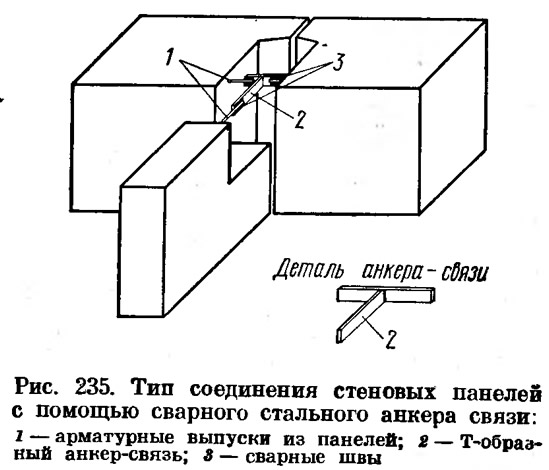 1
3
2
Деталь анкера-связи
2

Рис. 235. Тип соединения стеновых панелей с помощью сварного стального анкера связи:
1 — арматурные выпуски из панелей; 2 — Т-образный анкер-связь; 3 — сварные швы